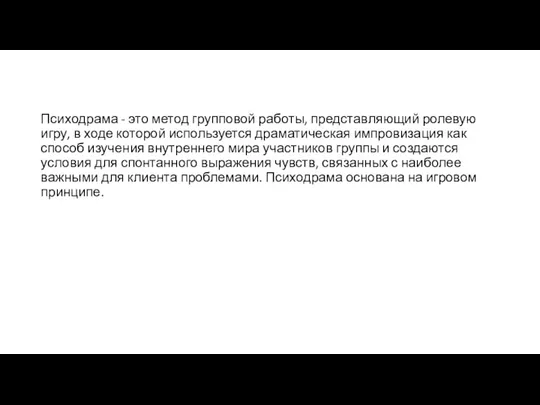 Психодрама - это метод групповой работы, представляющий ролевую игру, в ходе которой используется драматическая импровизация как способ изучения внутреннего мира участников группы и создаются условия для спонтанного выражения чувств, связанных с наиболее важными для клиента проблемами. Психодрама основана на игровом принципе.